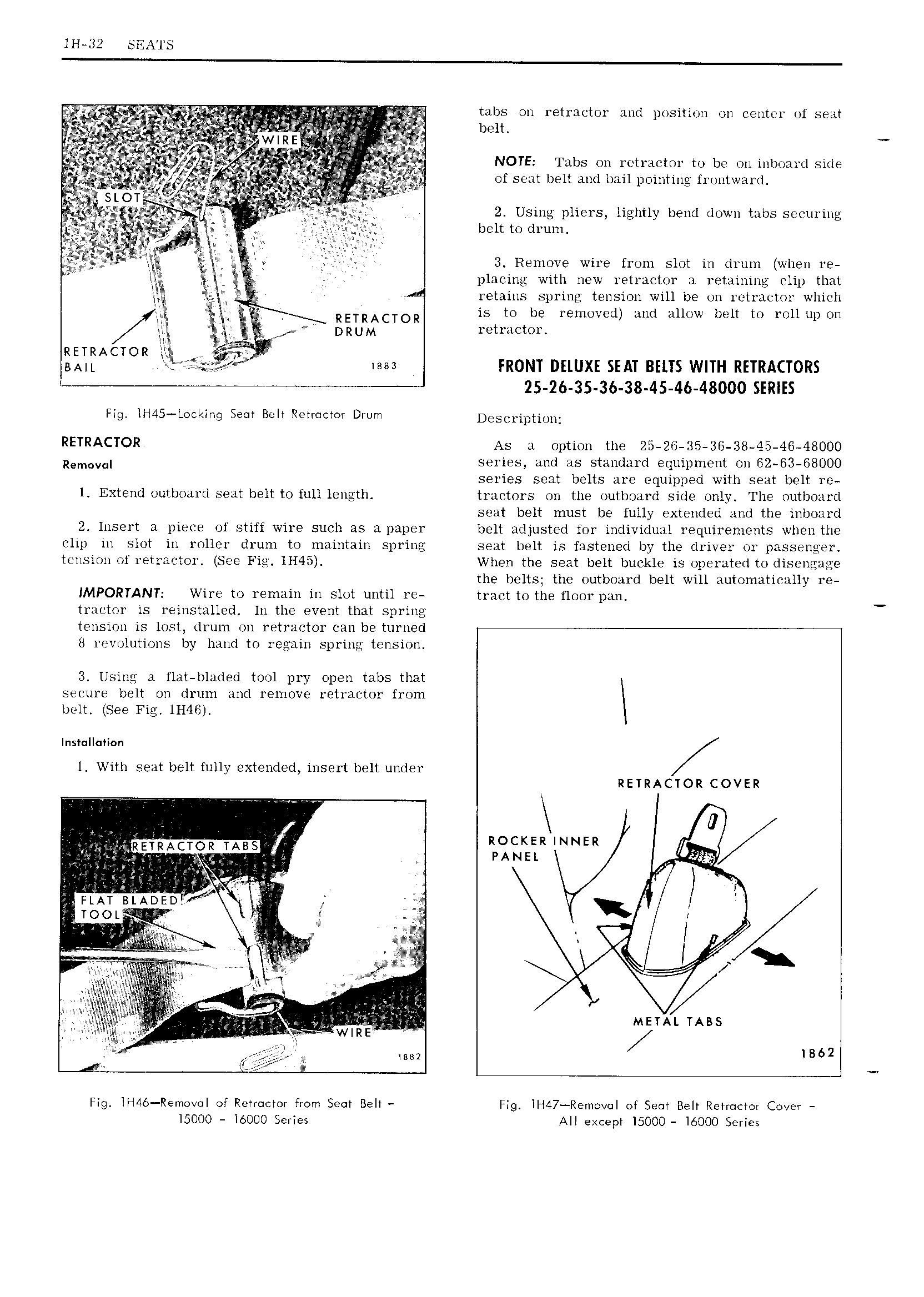 1H-32 SEATS

WIRE

SLOT

RETRACTOR DRUM

RETRACTOR BAIL

1883

Fig. 1H45—Locking Seat Belt Retractor Drum

RETRACTOR

Removal

1. Extend outboard seat belt to full length.

2. Insert a piece of stiff wire such as a paper clip in slot in roller drum to maintain spring tension of retractor. (See Fig. 1H45).

IMPORTANT: Wire to remain in slot until retractor is reinstalled. In the event that spring tension is lost, drum on retractor can be turned 8 revolutions by hand to regain spring tension.

3. Using a flat-bladed tool pry open tabs that secure belt on drum and remove retractor from belt. (See Fig. 1H46).

Installation

1. With seat belt fully extended, insert belt under

RETRACTOR TABS

FLAT BLADED TOOL

WIRE

1882

Fig. 1H46—Removal of Retractor from Seat Belt - 15000 - 16000 Series

tabs on retractor and position on center of seat belt.

NOTE: Tabs on retractor to be on inboard side of seat belt and bail pointing frontward.

2. Using pliers, lightly bend down tabs securing belt to drum.

3. Remove wire from slot in drum (when replacing with new retractor a retaining clip that retains spring tension will be on retractor which is to be removed) and allow belt to roll up on retractor.

FRONT DELUXE SEAT BELTS WITH RETRACTORS 25-26-35-36-38-45-46-48000 SERIES

Description:

As a option the 25-26-35-36-38-45-46-48000 series, and as standard equipment on 62-63-68000 series seat belts are equipped with seat belt retractors on the outboard side only. The outboard seat belt must be fully extended and the inboard belt adjusted for individual requirements when the seat belt is fastened by the driver or passenger. When the seat belt buckle is operated to disengage the belts; the outboard belt will automatically retract to the floor pan.

RETRACTOR COVER

ROCKER INNER PANEL

METAL TABS

1862

Fig. 1H47—Removal of Seat Belt Retractor Cover - All except 15000 - 16000 Series